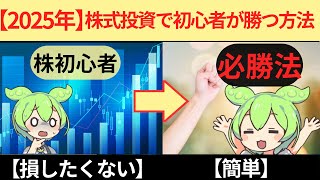 【2025年】株式投資で初心者が勝つ方法

株初心者

必勝法

【損したくない】

【簡単】